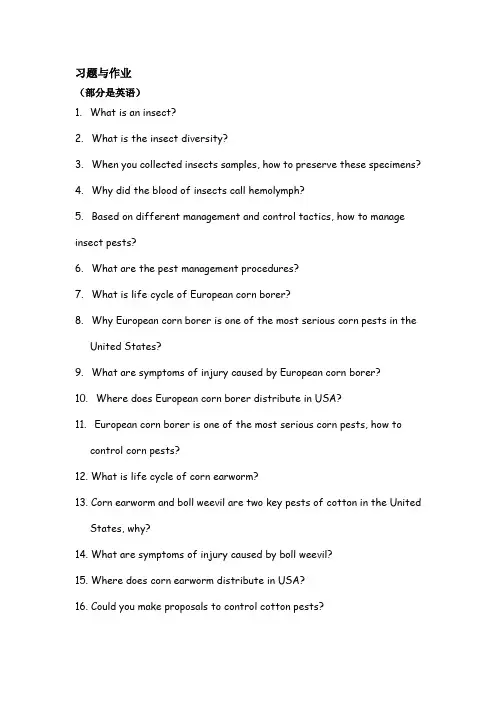 习题与作业

（部分是英语）

1. What is an insect?

2. What is the insect diversity?

3. When you collected insects samples, how to preserve these specimens?

4. Why did the blood of insects call hemolymph?

5. Based on different management and control tactics, how to manage insect pests?

6. What are the pest management procedures?

7. What is life cycle of European corn borer?

8. Why European corn borer is one of the most serious corn pests in the United States?

9. What are symptoms of injury caused by European corn borer?

10. Where does European corn borer distribute in USA?

11. European corn borer is one of the most serious corn pests, how to control corn pests?

12. What is life cycle of corn earworm?

13. Corn earworm and boll weevil are two key pests of cotton in the United States, why?

14. What are symptoms of injury caused by boll weevil?

15. Where does corn earworm distribute in USA?

16. Could you make proposals to control cotton pests?